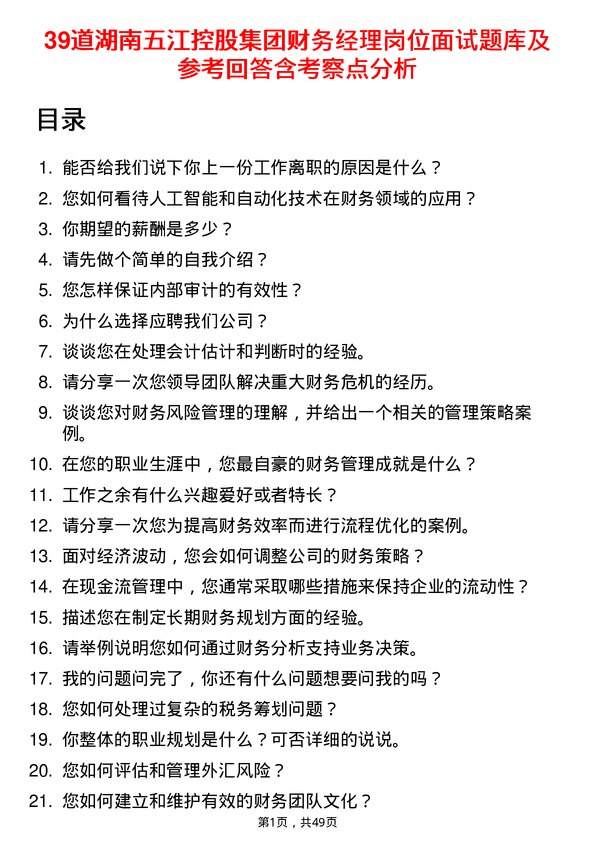 39道湖南五江控股集团财务经理岗位面试题库及参考回答含考察点分析

目录

1. 能否给我们说下你上一份工作离职的原因是什么？
2. 您如何看待人工智能和自动化技术在财务领域的应用？
3. 你期望的薪酬是多少？
4. 请先做个简单的自我介绍？
5. 您怎样保证内部审计的有效性？
6. 为什么选择应聘我们公司？
7. 谈谈您在处理会计估计和判断时的经验。
8. 请分享一次您领导团队解决重大财务危机的经历。
9. 谈谈您对财务风险管理的理解，并给出一个相关的管理策略案例。
10. 在您的职业生涯中，您最自豪的财务管理成就是什么？
11. 工作之余有什么兴趣爱好或者特长？
12. 请分享一次您为提高财务效率而进行流程优化的案例。
13. 面对经济波动，您会如何调整公司的财务策略？
14. 在现金流管理中，您通常采取哪些措施来保持企业的流动性？
15. 描述您在制定长期财务规划方面的经验。
16. 请举例说明您如何通过财务分析支持业务决策。
17. 我的问题问完了，你还有什么问题想要问我的吗？
18. 您如何处理过复杂的税务筹划问题？
19. 你整体的职业规划是什么？可否详细的说说。
20. 您如何评估和管理外汇风险？
21. 您如何建立和维护有效的财务团队文化？

第1页，共49页